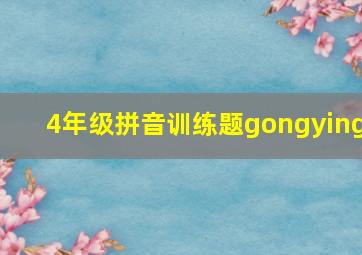 4年级拼音训练题gongying